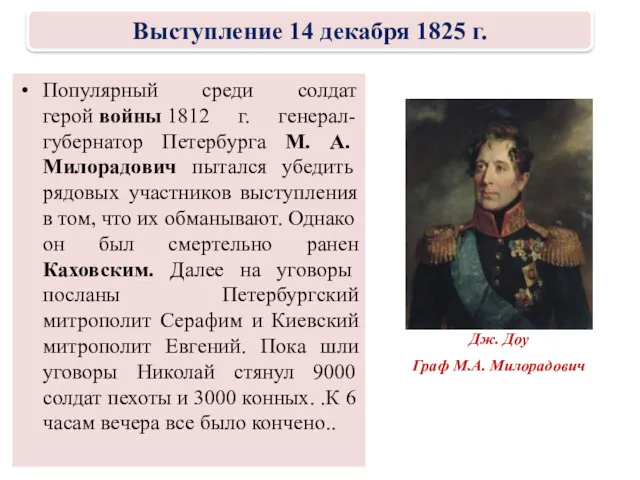 Выступление 14 декабря 1825 г.

• Популярный среди солдат герой войны 1812 г. генерал-губернатор Петербурга М. А. Милорадович пытался убедить рядовых участников выступления в том, что их обманывают. Однако он был смертельно ранен Каховским. Далее на уговоры посланы Петербургский митрополит Серафим и Киевский митрополит Евгений. Пока шли уговоры Николай стянул 9000 солдат пехоты и 3000 конных. .К 6 часам вечера все было кончено..

Дж. Доу
Граф М.А. Милорадович